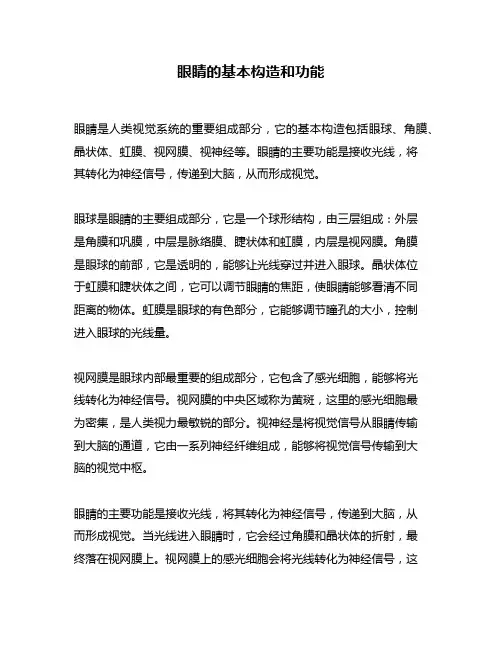 眼睛的基本构造和功能

眼睛是人类视觉系统的重要组成部分，它的基本构造包括眼球、角膜、晶状体、虹膜、视网膜、视神经等。眼睛的主要功能是接收光线，将其转化为神经信号，传递到大脑，从而形成视觉。

眼球是眼睛的主要组成部分，它是一个球形结构，由三层组成：外层是角膜和巩膜，中层是脉络膜、睫状体和虹膜，内层是视网膜。角膜是眼球的前部，它是透明的，能够让光线穿过并进入眼球。晶状体位于虹膜和睫状体之间，它可以调节眼睛的焦距，使眼睛能够看清不同距离的物体。虹膜是眼球的有色部分，它能够调节瞳孔的大小，控制进入眼球的光线量。

视网膜是眼球内部最重要的组成部分，它包含了感光细胞，能够将光线转化为神经信号。视网膜的中央区域称为黄斑，这里的感光细胞最为密集，是人类视力最敏锐的部分。视神经是将视觉信号从眼睛传输到大脑的通道，它由一系列神经纤维组成，能够将视觉信号传输到大脑的视觉中枢。

眼睛的主要功能是接收光线，将其转化为神经信号，传递到大脑，从而形成视觉。当光线进入眼睛时，它会经过角膜和晶状体的折射，最终落在视网膜上。视网膜上的感光细胞会将光线转化为神经信号，这